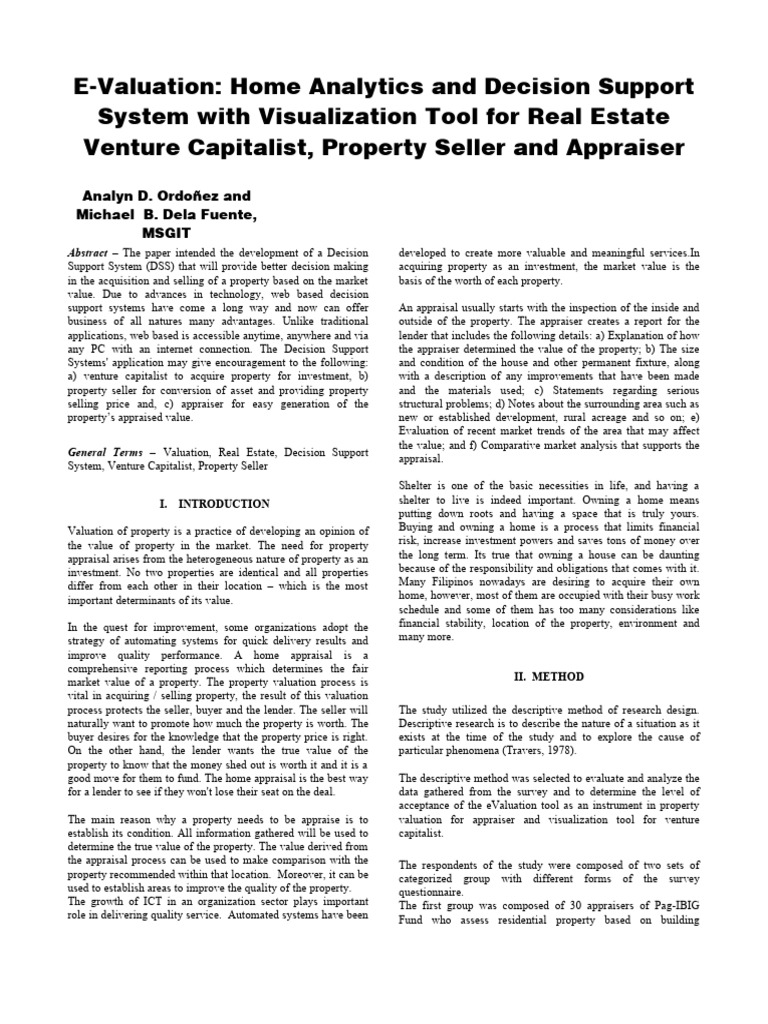 E-Valuation: Home Analytics and Decision Support System with Visualization Tool for Real Estate Venture Capitalist, Property Seller and Appraiser

Analyn D. Ordoñez and
Michael B. Dela Fuente,
MSGIT

Abstract – The paper intended the development of a Decision Support System (DSS) that will provide better decision making in the acquisition and selling of a property based on the market value. Due to advances in technology, web based decision support systems have come a long way and now can offer business of all natures many advantages. Unlike traditional applications, web based is accessible anytime, anywhere and via any PC with an internet connection. The Decision Support Systems' application may give encouragement to the following: a) venture capitalist to acquire property for investment, b) property seller for conversion of asset and providing property selling price and, c) appraiser for easy generation of the property's appraised value.

General Terms – Valuation, Real Estate, Decision Support System, Venture Capitalist, Property Seller

I. INTRODUCTION

Valuation of property is a practice of developing an opinion of the value of property in the market. The need for property appraisal arises from the heterogeneous nature of property as an investment. No two properties are identical and all properties differ from each other in their location – which is the most important determinants of its value.

In the quest for improvement, some organizations adopt the strategy of automating systems for quick delivery results and improve quality performance. A home appraisal is a comprehensive reporting process which determines the fair market value of a property. The property valuation process is vital in acquiring / selling property, the result of this valuation process protects the seller, buyer and the lender. The seller will naturally want to promote how much the property is worth. The buyer desires for the knowledge that the property price is right. On the other hand, the lender wants the true value of the property to know that the money shed out is worth it and it is a good move for them to fund. The home appraisal is the best way for a lender to see if they won't lose their seat on the deal.

The main reason why a property needs to be appraise is to establish its condition. All information gathered will be used to determine the true value of the property. The value derived from the appraisal process can be used to make comparison with the property recommended within that location. Moreover, it can be used to establish areas to improve the quality of the property.
The growth of ICT in an organization sector plays important role in delivering quality service. Automated systems have been developed to create more valuable and meaningful services.In acquiring property as an investment, the market value is the basis of the worth of each property.

An appraisal usually starts with the inspection of the inside and outside of the property. The appraiser creates a report for the lender that includes the following details: a) Explanation of how the appraiser determined the value of the property; b) The size and condition of the house and other permanent fixture, along with a description of any improvements that have been made and the materials used; c) Statements regarding serious structural problems; d) Notes about the surrounding area such as new or established development, rural acreage and so on; e) Evaluation of recent market trends of the area that may affect the value; and f) Comparative market analysis that supports the appraisal.

Shelter is one of the basic necessities in life, and having a shelter to live is indeed important. Owning a home means putting down roots and having a space that is truly yours. Buying and owning a home is a process that limits financial risk, increase investment powers and saves tons of money over the long term. Its true that owning a house can be daunting because of the responsibility and obligations that comes with it. Many Filipinos nowadays are desiring to acquire their own home, however, most of them are occupied with their busy work schedule and some of them has too many considerations like financial stability, location of the property, environment and many more.

II. METHOD

The study utilized the descriptive method of research design. Descriptive research is to describe the nature of a situation as it exists at the time of the study and to explore the cause of particular phenomena (Travers, 1978).

The descriptive method was selected to evaluate and analyze the data gathered from the survey and to determine the level of acceptance of the eValuation tool as an instrument in property valuation for appraiser and visualization tool for venture capitalist.

The respondents of the study were composed of two sets of categorized group with different forms of the survey questionnaire.
The first group was composed of 30 appraisers of Pag-IBIG Fund who assess residential property based on building